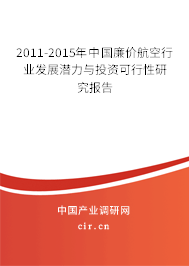 2011-2015年中国廉价航空行业发展潜力与投资可行性研究报告

中国产业调研网

cir.cn